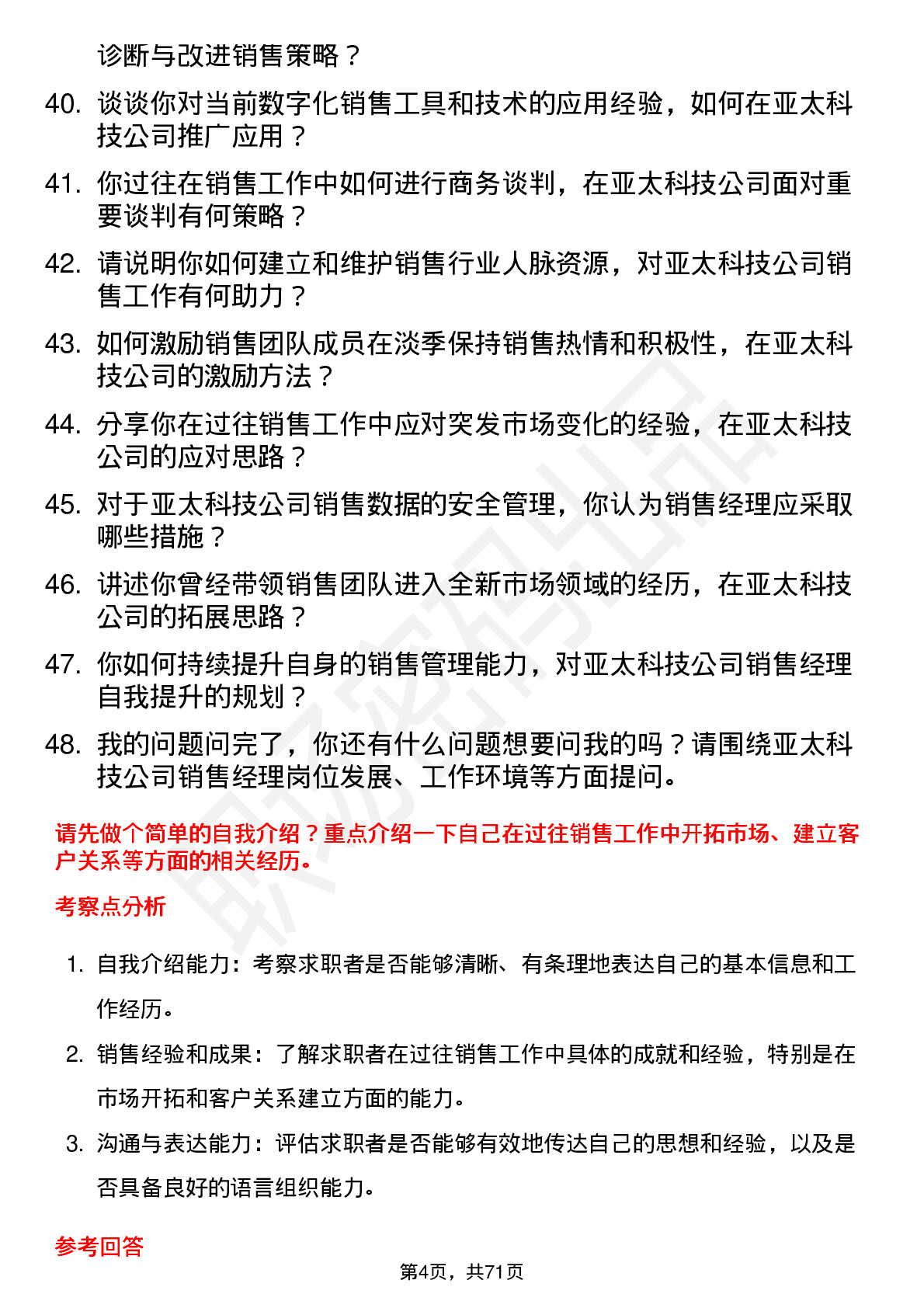 诊断与改进销售策略？

40. 谈谈你对当前数字化销售工具和技术的应用经验，如何在亚太科技公司推广应用？

41. 你过往在销售工作中如何进行商务谈判，在亚太科技公司面对重要谈判有何策略？

42. 请说明你如何建立和维护销售行业人脉资源，对亚太科技公司销售工作有何助力？

43. 如何激励销售团队成员在淡季保持销售热情和积极性，在亚太科技公司的激励方法？

44. 分享你在过往销售工作中应对突发市场变化的经验，在亚太科技公司的应对思路？

45. 对于亚太科技公司销售数据的安全管理，你认为销售经理应采取哪些措施？

46. 讲述你曾经带领销售团队进入全新市场领域的经历，在亚太科技公司的拓展思路？

47. 你如何持续提升自身的销售管理能力，对亚太科技公司销售经理自我提升的规划？

48. 我的问题问完了，你还有什么问题想要问我的吗？请围绕亚太科技公司销售经理岗位发展、工作环境等方面提问。

请先做个简单的自我介绍？重点介绍一下自己在过往销售工作中开拓市场、建立客户关系等方面的相关经历。

考察点分析

1. 自我介绍能力：考察求职者是否能够清晰、有条理地表达自己的基本信息和工作经历。

2. 销售经验和成果：了解求职者在过往销售工作中具体的成就和经验，特别是在市场开拓和客户关系建立方面的能力。

3. 沟通与表达能力：评估求职者是否能够有效地传达自己的思想和经验，以及是否具备良好的语言组织能力。

参考回答

第4页，共71页